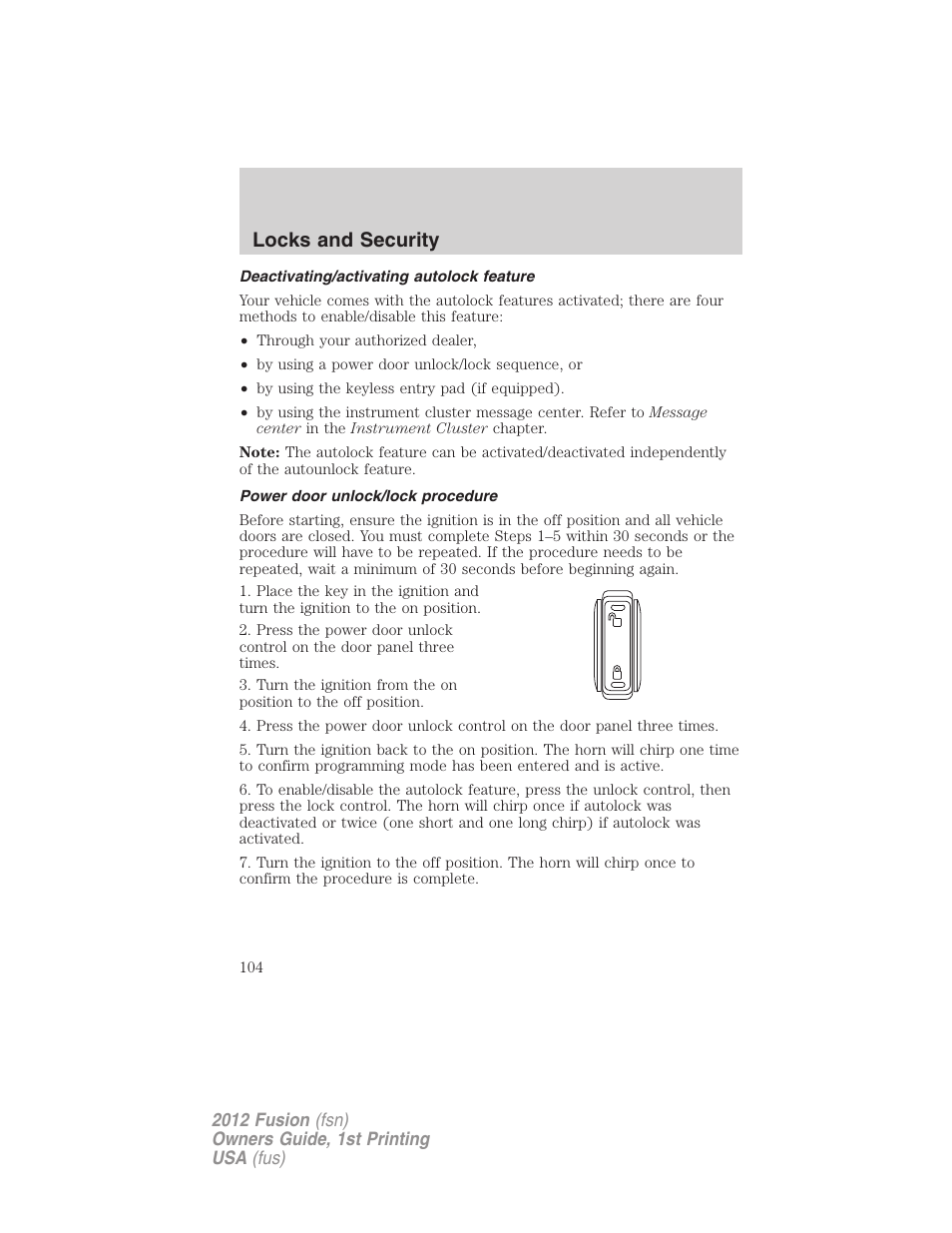 Locks and Security

Deactivating/activating autolock feature

Your vehicle comes with the autolock features activated; there are four methods to enable/disable this feature:

• Through your authorized dealer,
• by using a power door unlock/lock sequence, or
• by using the keyless entry pad (if equipped).
• by using the instrument cluster message center. Refer to Message center in the Instrument Cluster chapter.

Note: The autolock feature can be activated/deactivated independently of the autounlock feature.

Power door unlock/lock procedure

Before starting, ensure the ignition is in the off position and all vehicle doors are closed. You must complete Steps 1–5 within 30 seconds or the procedure will have to be repeated. If the procedure needs to be repeated, wait a minimum of 30 seconds before beginning again.

1. Place the key in the ignition and turn the ignition to the on position.

2. Press the power door unlock control on the door panel three times.

3. Turn the ignition from the on position to the off position.

4. Press the power door unlock control on the door panel three times.

5. Turn the ignition back to the on position. The horn will chirp one time to confirm programming mode has been entered and is active.

6. To enable/disable the autolock feature, press the unlock control, then press the lock control. The horn will chirp once if autolock was deactivated or twice (one short and one long chirp) if autolock was activated.

7. Turn the ignition to the off position. The horn will chirp once to confirm the procedure is complete.

104

2012 Fusion (fsn)
Owners Guide, 1st Printing
USA (fus)